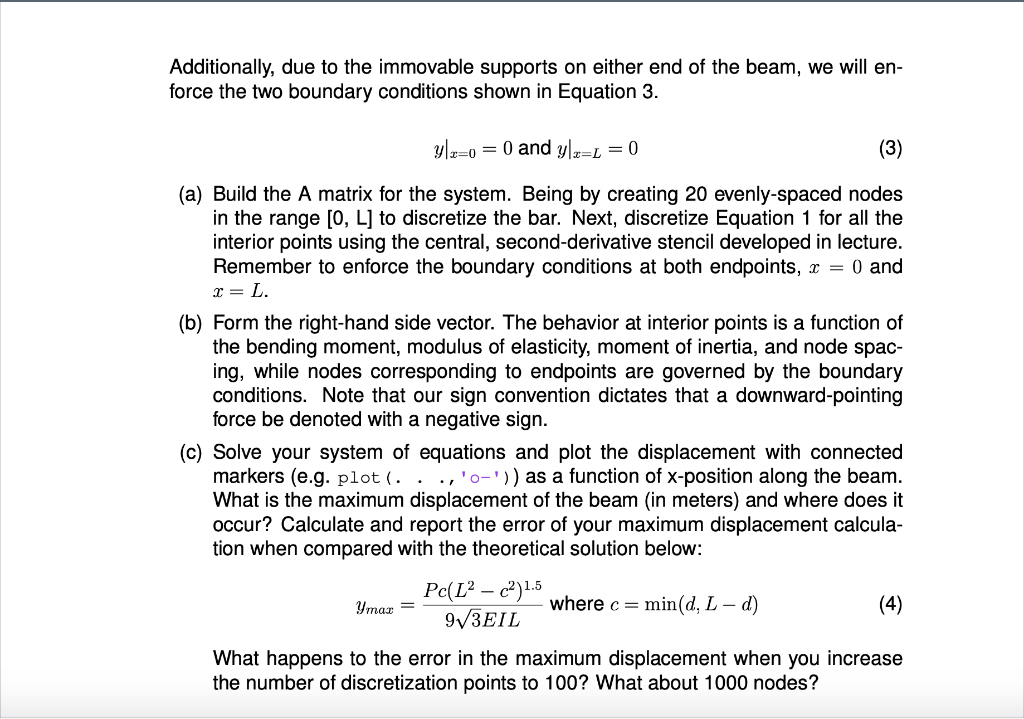 Additionally, due to the immovable supports on either end of the beam, we will enforce the two boundary conditions shown in Equation 3.

$y|_{x=0} = 0$ and $y|_{x=L} = 0$ (3)

(a) Build the A matrix for the system. Being by creating 20 evenly-spaced nodes in the range [0, L] to discretize the bar. Next, discretize Equation 1 for all the interior points using the central, second-derivative stencil developed in lecture. Remember to enforce the boundary conditions at both endpoints, $x = 0$ and $x = L$.

(b) Form the right-hand side vector. The behavior at interior points is a function of the bending moment, modulus of elasticity, moment of inertia, and node spacing, while nodes corresponding to endpoints are governed by the boundary conditions. Note that our sign convention dictates that a downward-pointing force be denoted with a negative sign.

(c) Solve your system of equations and plot the displacement with connected markers (e.g. plot(. . .,'o-')) as a function of x-position along the beam. What is the maximum displacement of the beam (in meters) and where does it occur? Calculate and report the error of your maximum displacement calculation when compared with the theoretical solution below:

$y_{max} = \frac{Pc(L^2 - c^2)^{1.5}}{9\sqrt{3}EIL}$ where $c = \min(d, L - d)$ (4)

What happens to the error in the maximum displacement when you increase the number of discretization points to 100? What about 1000 nodes?